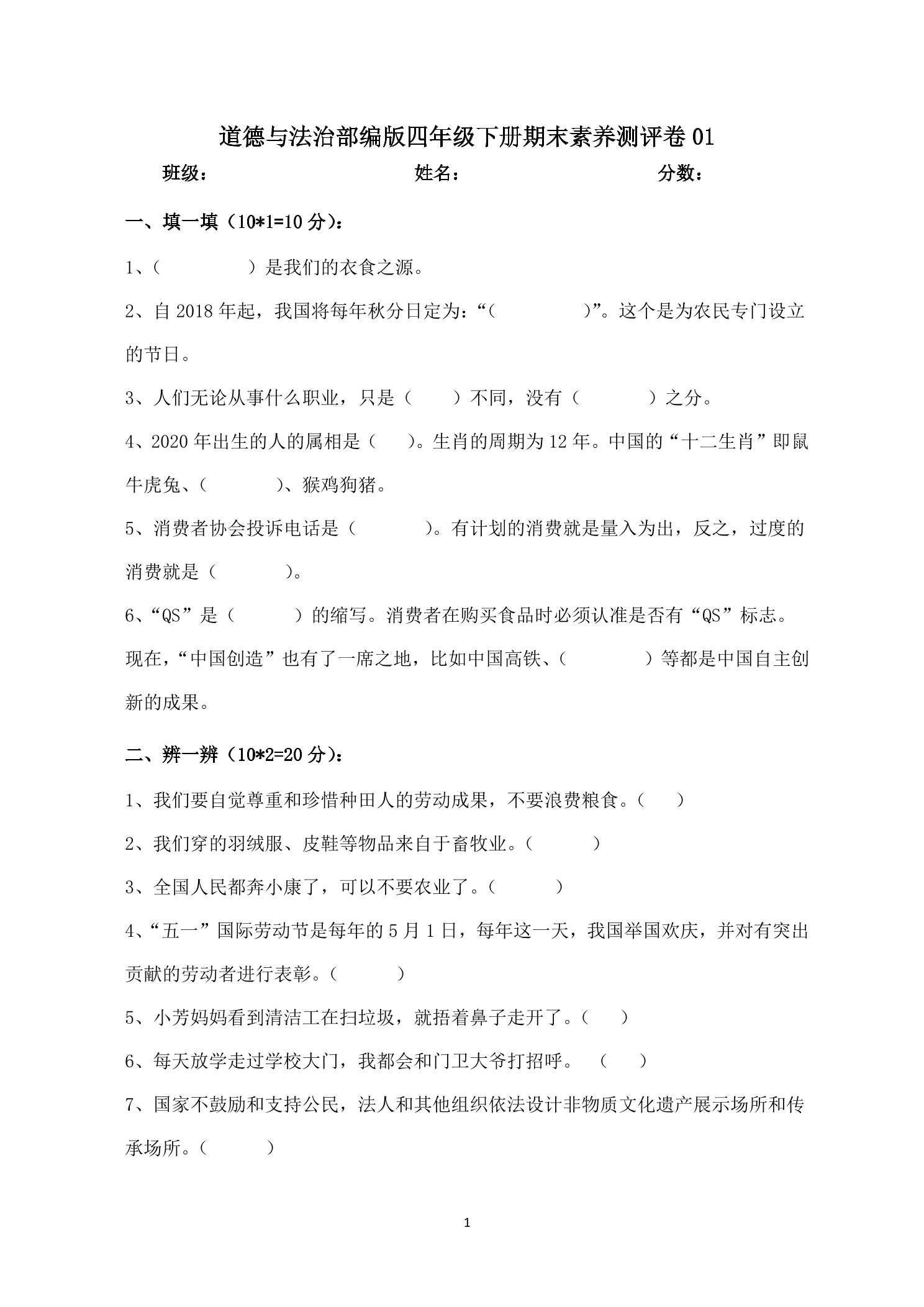 道德与法治部编版四年级下册期末素养测评卷 01

班级：　　　　　　　　姓名：　　　　　　　　分数：

一、填一填（10*1=10 分）：

1、（　　　　）是我们的衣食之源。

2、自 2018 年起，我国将每年秋分日定为：“（　　　　）”。这个是为农民专门设立的节日。

3、人们无论从事什么职业，只是（　　）不同，没有（　　　）之分。

4、2020 年出生的人的属相是（　）。生肖的周期为 12 年。中国的“十二生肖”即鼠牛虎兔、（　　　）、猴鸡狗猪。

5、消费者协会投诉电话是（　　　）。有计划的消费就是量入为出，反之，过度的消费就是（　　　）。

6、“QS”是（　　　）的缩写。消费者在购买食品时必须认准是否有“QS”标志。现在，“中国创造”也有了一席之地，比如中国高铁、（　　　　）等都是中国自主创新的成果。

二、辨一辨（10*2=20 分）：

1、我们要自觉尊重和珍惜种田人的劳动成果，不要浪费粮食。（　）

2、我们穿的羽绒服、皮鞋等物品来自于畜牧业。（　　）

3、全国人民都奔小康了，可以不要农业了。（　　）

4、“五一”国际劳动节是每年的 5 月 1 日，每年这一天，我国举国欢庆，并对有突出贡献的劳动者进行表彰。（　　）

5、小芳妈妈看到清洁工在扫垃圾，就捂着鼻子走开了。（　）

6、每天放学走过学校大门，我都会和门卫大爷打招呼。（　）

7、国家不鼓励和支持公民，法人和其他组织依法设计非物质文化遗产展示场所和传承场所。（　　）

1